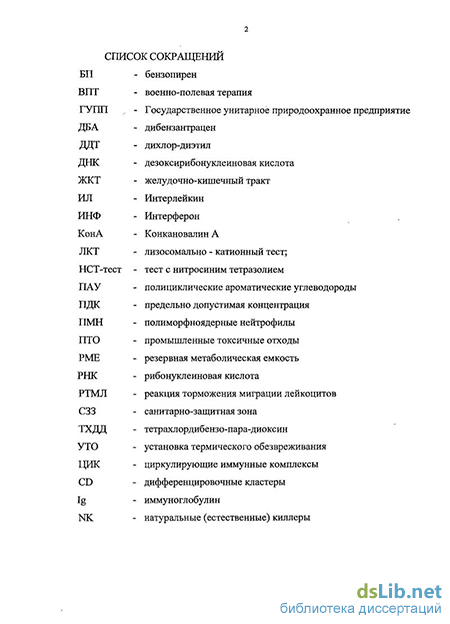 2

СПИСОК СОКРАЩЕНИЙ

БП - бензопирен
ВПТ - военно-полевая терапия
ГУПП - Государственное унитарное природоохранное предприятие
ДБА - дибензантрацен
ДДТ - дихлор-диэтил
ДНК - дезоксирибонуклеиновая кислота
ЖКТ - желудочно-кишечный тракт
ИЛ - Интерлейкин
ИНФ - Интерферон
КонА - Конкановалин А
ЛКТ - лизосомально - катионный тест;
НСТ-тест - тест с нитросиним тетразолием
ПАУ - полициклические ароматические углеводороды
ПДК - предельно допустимая концентрация
ПМН - полиморфноядерные нейтрофилы
ПТО - промышленные токсичные отходы
РМЕ - резервная метаболическая емкость
РНК - рибонуклеиновая кислота
РТМЛ - реакция торможения миграции лейкоцитов
СЗЗ - санитарно-защитная зона
ТХДД - тетрахлордибензо-пара-диоксин
УТО - установка термического обезвреживания
ЦИК - циркулирующие иммунные комплексы
CD - дифференцировочные кластеры
Ig - иммуноглобулин
NK - натуральные (естественные) киллеры

dsLib.net
библиотека диссертаций